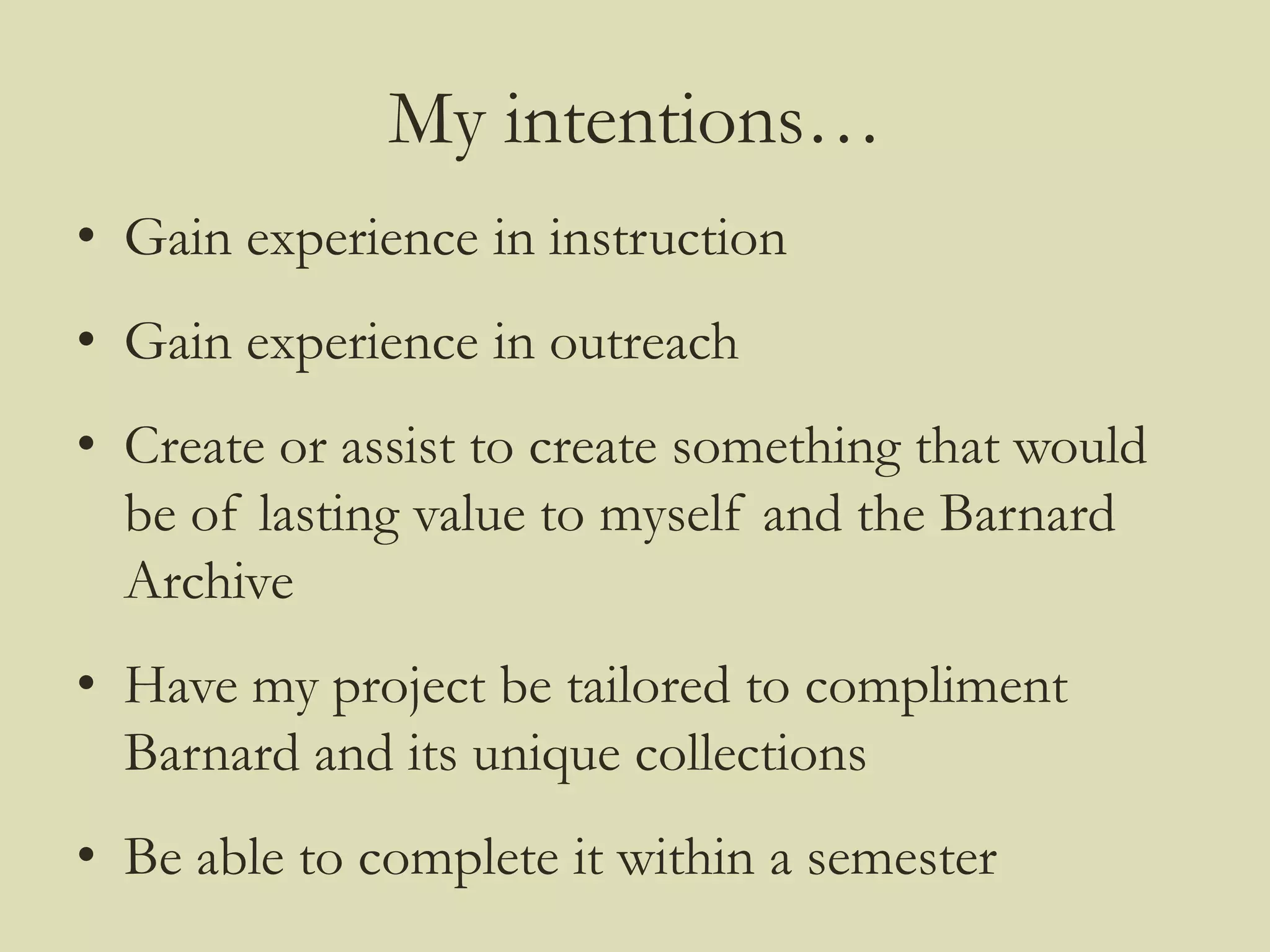 My intentions…

• Gain experience in instruction

• Gain experience in outreach

• Create or assist to create something that would be of lasting value to myself and the Barnard Archive

• Have my project be tailored to compliment Barnard and its unique collections

• Be able to complete it within a semester